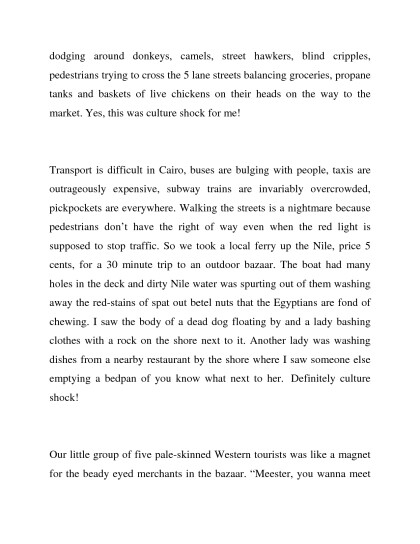 dodging around donkeys, camels, street hawkers, blind cripples, pedestrians trying to cross the 5 lane streets balancing groceries, propane tanks and baskets of live chickens on their heads on the way to the market. Yes, this was culture shock for me!

Transport is difficult in Cairo, buses are bulging with people, taxis are outrageously expensive, subway trains are invariably overcrowded, pickpockets are everywhere. Walking the streets is a nightmare because pedestrians don't have the right of way even when the red light is supposed to stop traffic. So we took a local ferry up the Nile, price 5 cents, for a 30 minute trip to an outdoor bazaar. The boat had many holes in the deck and dirty Nile water was spurting out of them washing away the red-stains of spat out betel nuts that the Egyptians are fond of chewing. I saw the body of a dead dog floating by and a lady bashing clothes with a rock on the shore next to it. Another lady was washing dishes from a nearby restaurant by the shore where I saw someone else emptying a bedpan of you know what next to her. Definitely culture shock!

Our little group of five pale-skinned Western tourists was like a magnet for the beady eyed merchants in the bazaar. "Meester, you wanna meet